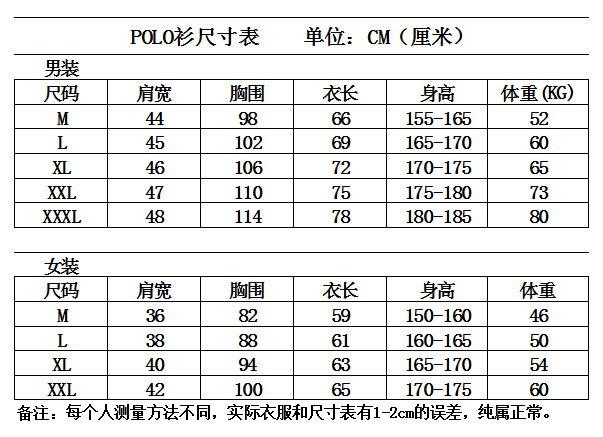 POLO衫尺寸表　　单位：CM（厘米）

男装

| 尺码 | 肩宽 | 胸围 | 衣长 | 身高 | 体重(KG) |
|---|---|---|---|---|---|
| M | 44 | 98 | 66 | 155-165 | 52 |
| L | 45 | 102 | 69 | 165-170 | 60 |
| XL | 46 | 106 | 72 | 170-175 | 65 |
| XXL | 47 | 110 | 75 | 175-180 | 73 |
| XXXL | 48 | 114 | 78 | 180-185 | 80 |

女装

| 尺码 | 肩宽 | 胸围 | 衣长 | 身高 | 体重 |
|---|---|---|---|---|---|
| M | 36 | 82 | 59 | 150-160 | 46 |
| L | 38 | 88 | 61 | 160-165 | 50 |
| XL | 40 | 94 | 63 | 165-170 | 54 |
| XXL | 42 | 100 | 65 | 170-175 | 60 |

备注：每个人测量方法不同，实际衣服和尺寸表有1-2cm的误差，纯属正常。